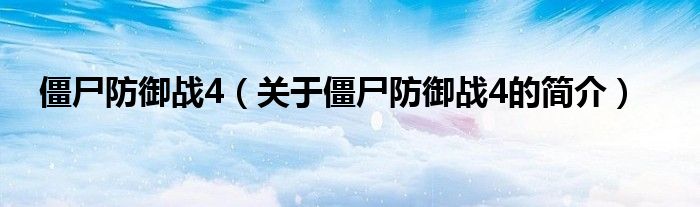 僵尸防御战4（关于僵尸防御战4的简介）